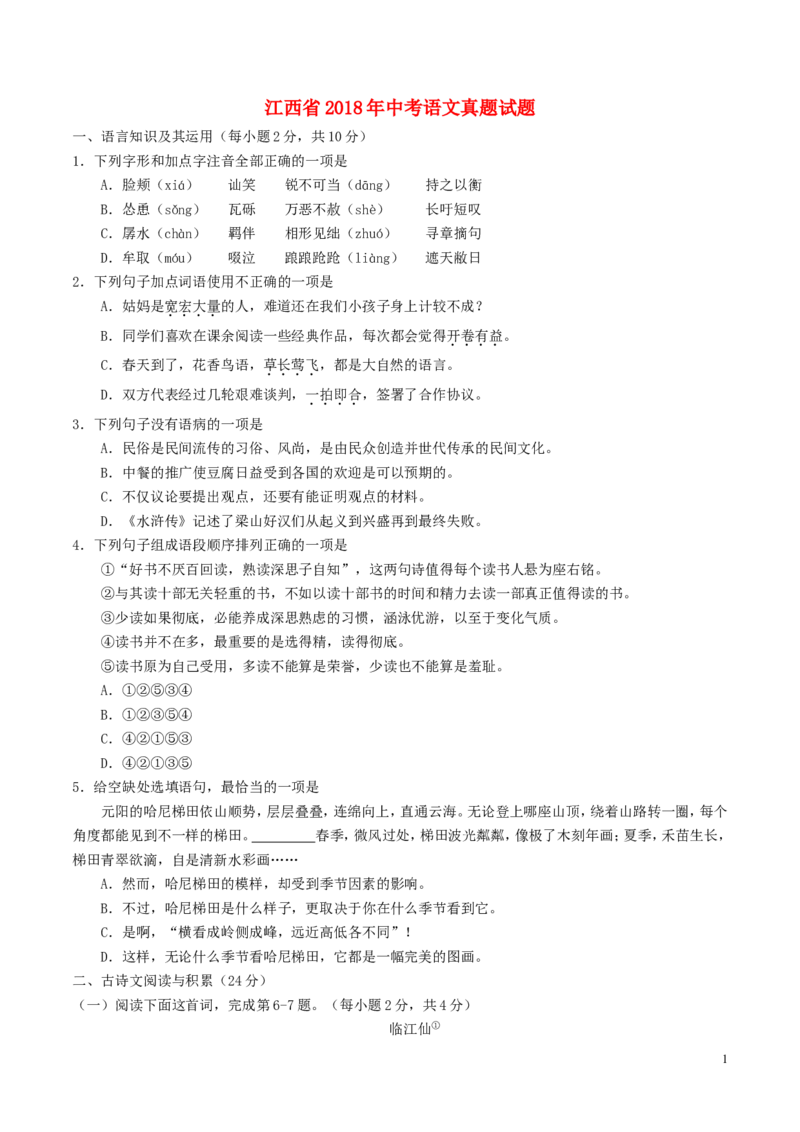 江西省2018年中考语文真题试题

一、语言知识及其运用（每小题2分，共10分）

1．下列字形和加点字注音全部正确的一项是

A．脸颊（xiá）　讪笑　锐不可当（dāng）　持之以衡

B．怂恿（sǒng）　瓦砾　万恶不赦（shè）　长吁短叹

C．孱水（chàn）　羁伴　相形见绌（zhuó）　寻章摘句

D．牟取（móu）　啜泣　踉踉跄跄（liàng）　遮天敝日

2．下列句子加点词语使用不正确的一项是

A．姑妈是宽宏大量的人，难道还在我们小孩子身上计较不成？

B．同学们喜欢在课余阅读一些经典作品，每次都会觉得开卷有益。

C．春天到了，花香鸟语，草长莺飞，都是大自然的语言。

D．双方代表经过几轮艰难谈判，一拍即合，签署了合作协议。

3．下列句子没有语病的一项是

A．民俗是民间流传的习俗、风尚，是由民众创造并世代传承的民间文化。

B．中餐的推广使豆腐日益受到各国的欢迎是可以预期的。

C．不仅议论要提出观点，还要有能证明观点的材料。

D．《水浒传》记述了梁山好汉们从起义到兴盛再到最终失败。

4．下列句子组成语段顺序排列正确的一项是

①“好书不厌百回读，熟读深思子自知”，这两句诗值得每个读书人悬为座右铭。

②与其读十部无关轻重的书，不如以读十部书的时间和精力去读一部真正值得读的书。

③少读如果彻底，必能养成深思熟虑的习惯，涵泳优游，以至于变化气质。

④读书并不在多，最重要的是选得精，读得彻底。

⑤读书原为自己受用，多读不能算是荣誉，少读也不能算是羞耻。

A．①②⑤③④

B．①②③⑤④

C．④②①⑤③

D．④②①③⑤

5．给空缺处选填语句，最恰当的一项是

元阳的哈尼梯田依山顺势，层层叠叠，连绵向上，直通云海。无论登上哪座山顶，绕着山路转一圈，每个角度都能见到不一样的梯田。________春季，微风过处，梯田波光粼粼，像极了木刻年画；夏季，禾苗生长，梯田青翠欲滴，自是清新水彩画……

A．然而，哈尼梯田的模样，却受到季节因素的影响。

B．不过，哈尼梯田是什么样子，更取决于你在什么季节看到它。

C．是啊，“横看成岭侧成峰，远近高低各不同”！

D．这样，无论什么季节看哈尼梯田，它都是一幅完美的图画。

二、古诗文阅读与积累（24分）

（一）阅读下面这首词，完成第6-7题。（每小题2分，共4分）

临江仙①

1